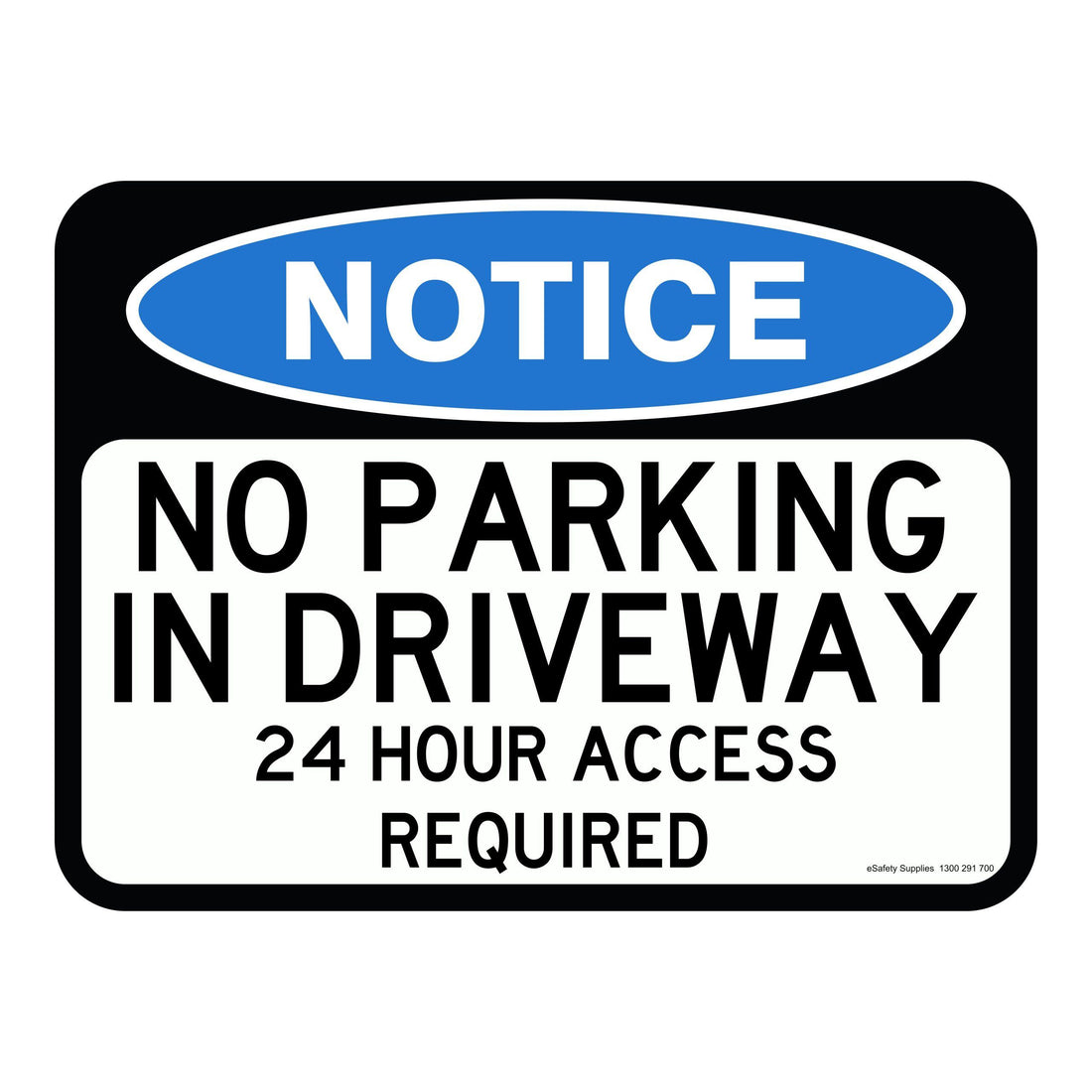 NOTICE

NO PARKING IN DRIVEWAY

24 HOUR ACCESS REQUIRED

eSafety Supplies 1300 291 700